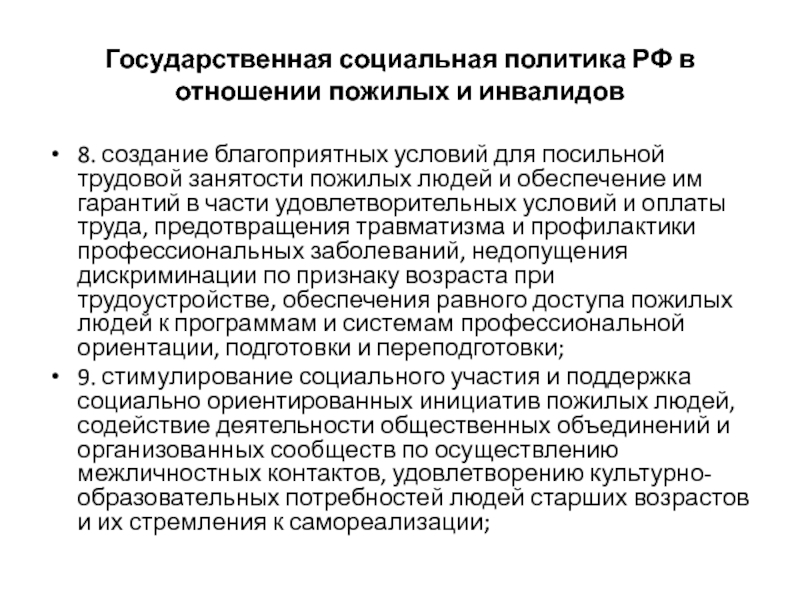 Государственная социальная политика РФ в отношении пожилых и инвалидов

• 8. создание благоприятных условий для посильной трудовой занятости пожилых людей и обеспечение им гарантий в части удовлетворительных условий и оплаты труда, предотвращения травматизма и профилактики профессиональных заболеваний, недопущения дискриминации по признаку возраста при трудоустройстве, обеспечения равного доступа пожилых людей к программам и системам профессиональной ориентации, подготовки и переподготовки;

• 9. стимулирование социального участия и поддержка социально ориентированных инициатив пожилых людей, содействие деятельности общественных объединений и организованных сообществ по осуществлению межличностных контактов, удовлетворению культурно-образовательных потребностей людей старших возрастов и их стремления к самореализации;